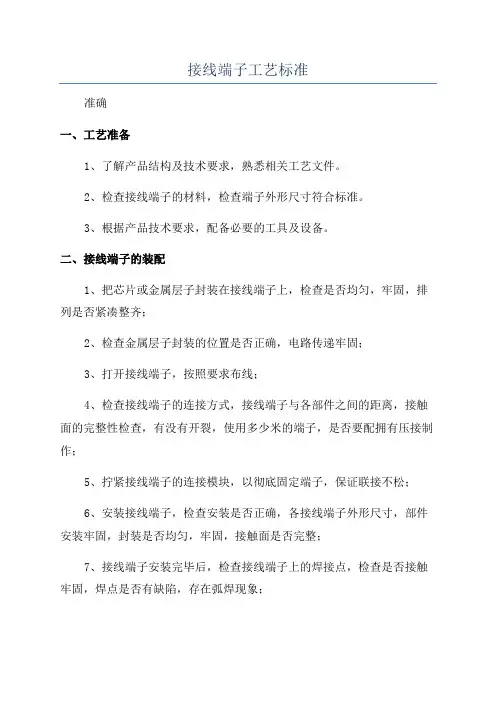 接线端子工艺标准

准确

一、工艺准备

1、了解产品结构及技术要求，熟悉相关工艺文件。

2、检查接线端子的材料，检查端子外形尺寸符合标准。

3、根据产品技术要求，配备必要的工具及设备。

二、接线端子的装配

1、把芯片或金属层子封装在接线端子上，检查是否均匀，牢固，排列是否紧凑整齐；

2、检查金属层子封装的位置是否正确，电路传递牢固；

3、打开接线端子，按照要求布线；

4、检查接线端子的连接方式，接线端子与各部件之间的距离，接触面的完整性检查，有没有开裂，使用多少米的端子，是否要配拥有压接制作；

5、拧紧接线端子的连接模块，以彻底固定端子，保证联接不松；

6、安装接线端子，检查安装是否正确，各接线端子外形尺寸，部件安装牢固，封装是否均匀，牢固，接触面是否完整；

7、接线端子安装完毕后，检查接线端子上的焊接点，检查是否接触牢固，焊点是否有缺陷，存在弧焊现象；